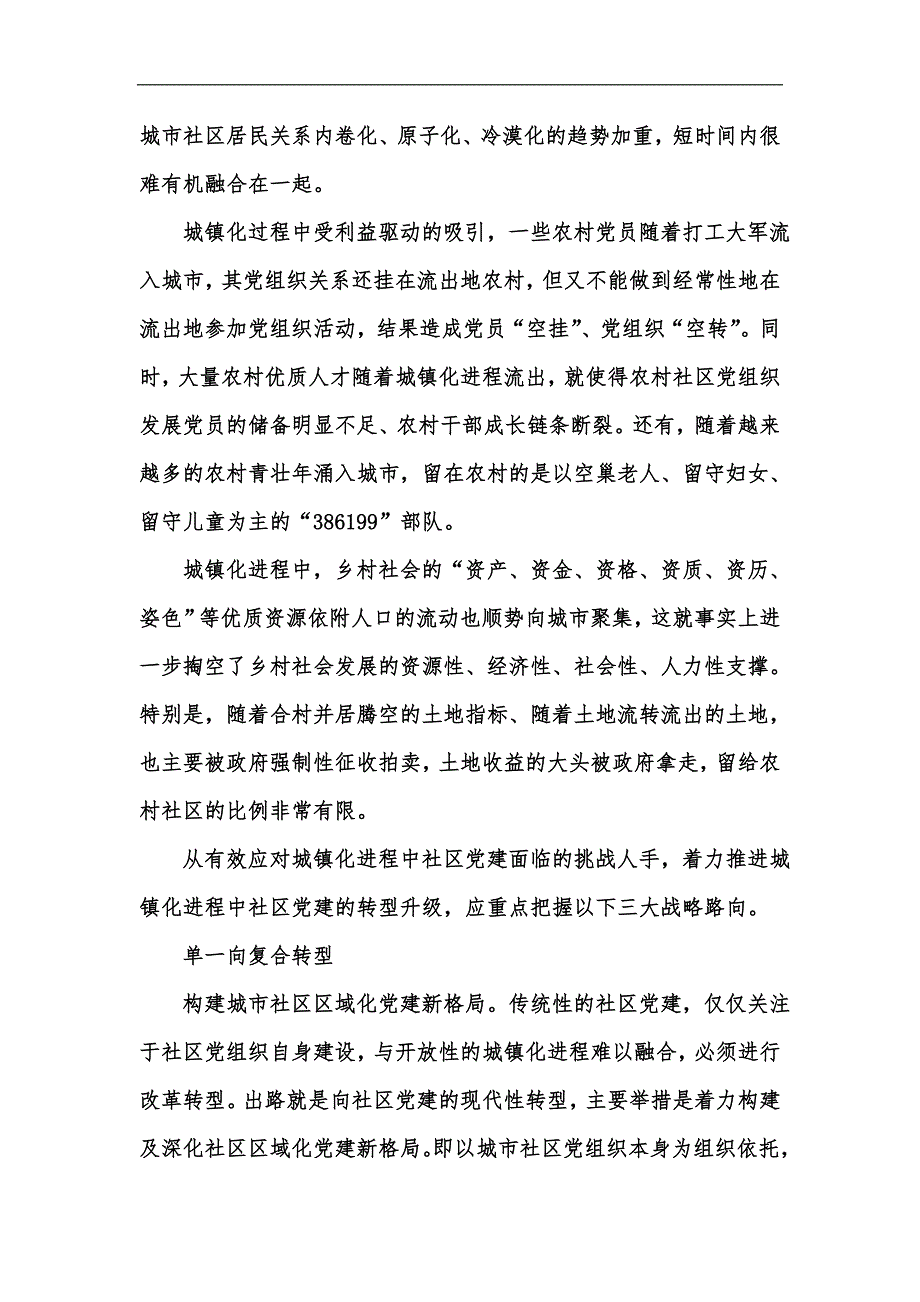 城市社区居民关系内卷化、原子化、冷漠化的趋势加重，短时间内很难有机融合在一起。

城镇化过程中受利益驱动的吸引，一些农村党员随着打工大军流入城市，其党组织关系还挂在流出地农村，但又不能做到经常性地在流出地参加党组织活动，结果造成党员“空挂”、党组织“空转”。同时，大量农村优质人才随着城镇化进程流出，就使得农村社区党组织发展党员的储备明显不足、农村干部成长链条断裂。还有，随着越来越多的农村青壮年涌入城市，留在农村的是以空巢老人、留守妇女、留守儿童为主的“386199”部队。

城镇化进程中，乡村社会的“资产、资金、资格、资质、资历、姿色”等优质资源依附人口的流动也顺势向城市聚集，这就事实上进一步掏空了乡村社会发展的资源性、经济性、社会性、人力性支撑。特别是，随着合村并居腾空的土地指标、随着土地流转流出的土地，也主要被政府强制性征收拍卖，土地收益的大头被政府拿走，留给农村社区的比例非常有限。

从有效应对城镇化进程中社区党建面临的挑战人手，着力推进城镇化进程中社区党建的转型升级，应重点把握以下三大战略路向。

单一向复合转型

构建城市社区区域化党建新格局。传统性的社区党建，仅仅关注于社区党组织自身建设，与开放性的城镇化进程难以融合，必须进行改革转型。出路就是向社区党建的现代性转型，主要举措是着力构建及深化社区区域化党建新格局。即以城市社区党组织本身为组织依托，